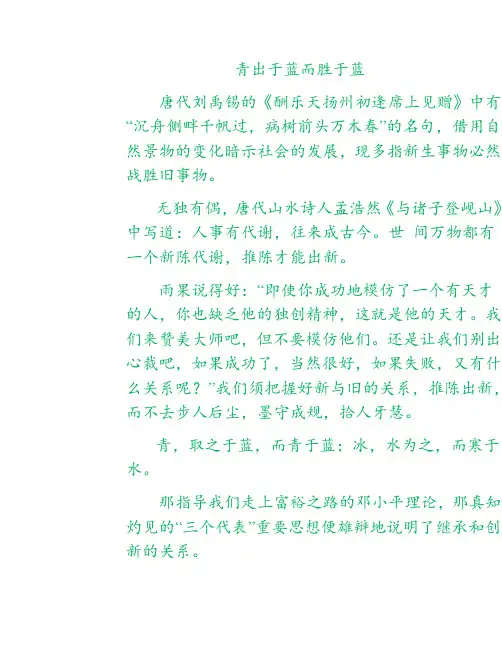 青出于蓝而胜于蓝

唐代刘禹锡的《酬乐天扬州初逢席上见赠》中有“沉舟侧畔千帆过，病树前头万木春”的名句，借用自然景物的变化暗示社会的发展，现多指新生事物必然战胜旧事物。

无独有偶，唐代山水诗人孟浩然《与诸子登岘山》中写道：人事有代谢，往来成古今。世 间万物都有一个新陈代谢，推陈才能出新。

雨果说得好：“即使你成功地模仿了一个有天才的人，你也缺乏他的独创精神，这就是他的天才。我们来赞美大师吧，但不要模仿他们。还是让我们别出心裁吧，如果成功了，当然很好，如果失败，又有什么关系呢？”我们须把握好新与旧的关系，推陈出新，而不去步人后尘，墨守成规，拾人牙慧。

青，取之于蓝，而青于蓝；冰，水为之，而寒于水。

那指导我们走上富裕之路的邓小平理论，那真知灼见的“三个代表”重要思想便雄辩地说明了继承和创新的关系。